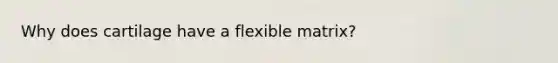 Why does cartilage have a flexible matrix?